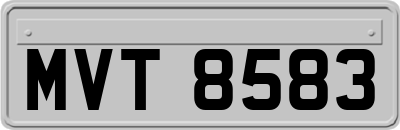 MVT 8583